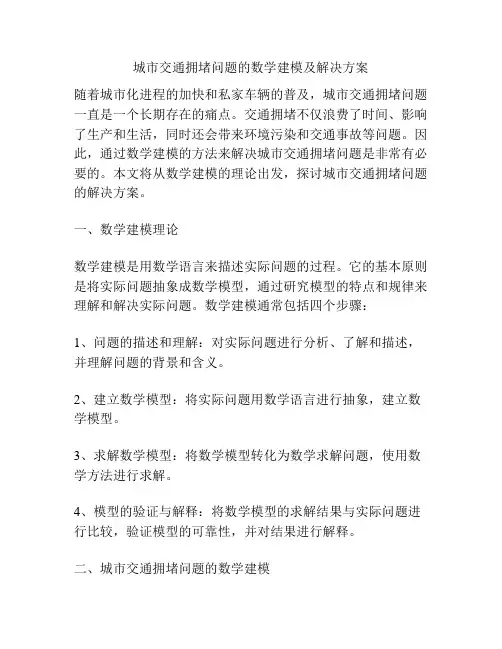 城市交通拥堵问题的数学建模及解决方案

随着城市化进程的加快和私家车辆的普及，城市交通拥堵问题一直是一个长期存在的痛点。交通拥堵不仅浪费了时间、影响了生产和生活，同时还会带来环境污染和交通事故等问题。因此，通过数学建模的方法来解决城市交通拥堵问题是非常有必要的。本文将从数学建模的理论出发，探讨城市交通拥堵问题的解决方案。

一、数学建模理论

数学建模是用数学语言来描述实际问题的过程。它的基本原则是将实际问题抽象成数学模型，通过研究模型的特点和规律来理解和解决实际问题。数学建模通常包括四个步骤：

1、问题的描述和理解：对实际问题进行分析、了解和描述，并理解问题的背景和含义。

2、建立数学模型：将实际问题用数学语言进行抽象，建立数学模型。

3、求解数学模型：将数学模型转化为数学求解问题，使用数学方法进行求解。

4、模型的验证与解释：将数学模型的求解结果与实际问题进行比较，验证模型的可靠性，并对结果进行解释。

二、城市交通拥堵问题的数学建模